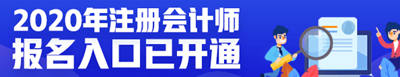 2020年注册会计师
报名入口已开通